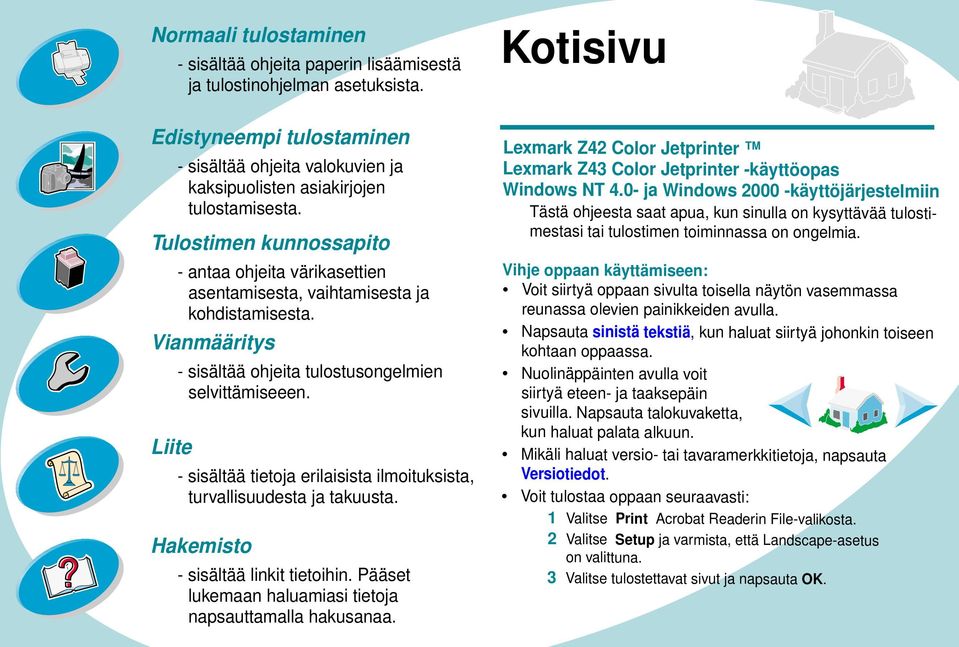 Normaali tulostaminen
- sisältää ohjeita paperin lisäämisestä ja tulostinohjelman asetuksista.

Edistyneempi tulostaminen
- sisältää ohjeita valokuvien ja kaksipuolisten asiakirjojen tulostamisesta.

Tulostimen kunnossapito
- antaa ohjeita värikasettien asentamisesta, vaihtamisesta ja kohdistamisesta.

Vianmääritys
- sisältää ohjeita tulostusongelmien selvittämiseeen.

Liite
- sisältää tietoja erilaisista ilmoituksista, turvallisuudesta ja takuusta.

Hakemisto
- sisältää linkit tietoihin. Pääset lukemaan haluamiasi tietoja napsauttamalla hakusanaa.

Kotisivu

Lexmark Z42 Color Jetprinter ™
Lexmark Z43 Color Jetprinter -käyttöopas
Windows NT 4.0- ja Windows 2000 -käyttöjärjestelmiin

Tästä ohjeesta saat apua, kun sinulla on kysyttävää tulostimestasi tai tulostimen toiminnassa on ongelmia.

Vihje oppaan käyttämiseen:
• Voit siirtyä oppaan sivulta toisella näytön vasemmassa reunassa olevien painikkeiden avulla.
• Napsauta sinistä tekstiä, kun haluat siirtyä johonkin toiseen kohtaan oppaassa.
• Nuolinäppäinten avulla voit siirtyä eteen- ja taaksepäin sivuilla. Napsauta talokuvaketta, kun haluat palata alkuun.
• Mikäli haluat versio- tai tavaramerkkitietoja, napsauta Versiotiedot.
• Voit tulostaa oppaan seuraavasti:
1 Valitse Print Acrobat Readerin File-valikosta.
2 Valitse Setup ja varmista, että Landscape-asetus on valittuna.
3 Valitse tulostettavat sivut ja napsauta OK.